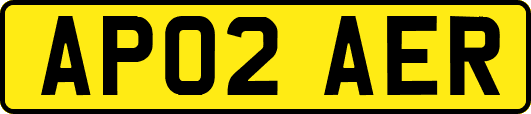 AP02 AER